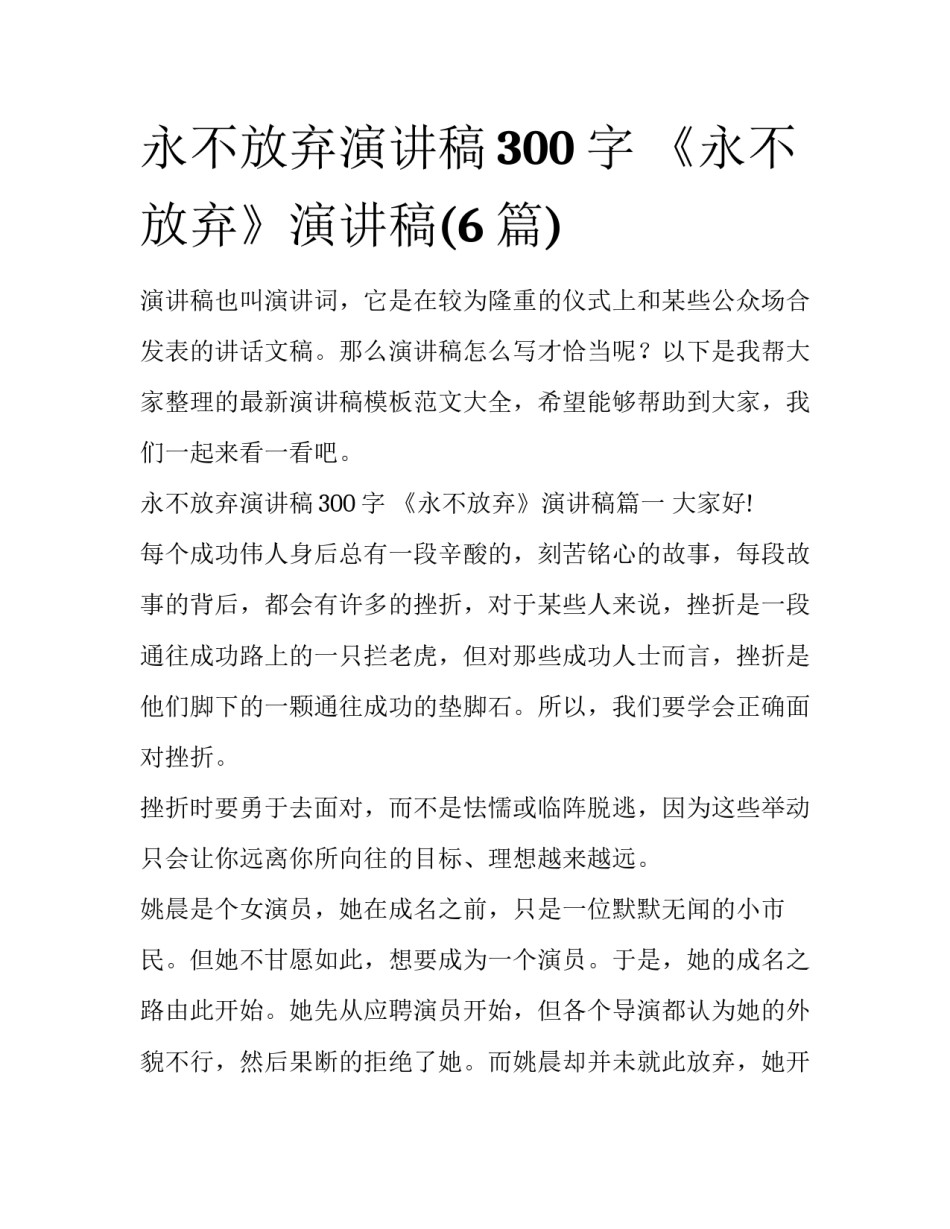 永不放弃演讲稿300字 《永不放弃》演讲稿(6篇)

演讲稿也叫演讲词，它是在较为隆重的仪式上和某些公众场合发表的讲话文稿。那么演讲稿怎么写才恰当呢？以下是我帮大家整理的最新演讲稿模板范文大全，希望能够帮助到大家，我们一起来看一看吧。

永不放弃演讲稿300字 《永不放弃》演讲稿篇一 大家好!

每个成功伟人身后总有一段辛酸的，刻苦铭心的故事，每段故事的背后，都会有许多的挫折，对于某些人来说，挫折是一段通往成功路上的一只拦老虎，但对那些成功人士而言，挫折是他们脚下的一颗通往成功的垫脚石。所以，我们要学会正确面对挫折。

挫折时要勇于去面对，而不是怯懦或临阵脱逃，因为这些举动只会让你远离你所向往的目标、理想越来越远。

姚晨是个女演员，她在成名之前，只是一位默默无闻的小市民。但她不甘愿如此，想要成为一个演员。于是，她的成名之路由此开始。她先从应聘演员开始，但各个导演都认为她的外貌不行，然后果断的拒绝了她。而姚晨却并未就此放弃，她开